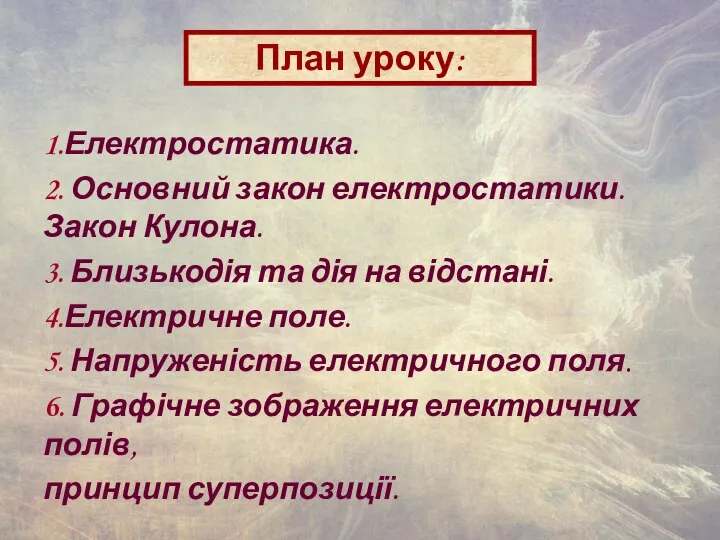 План уроку:

1.Електростатика.

2. Основний закон електростатики. Закон Кулона.

3. Близькодія та дія на відстані.

4.Електричне поле.

5. Напруженість електричного поля.

6. Графічне зображення електричних полів,

принцип суперпозиції.